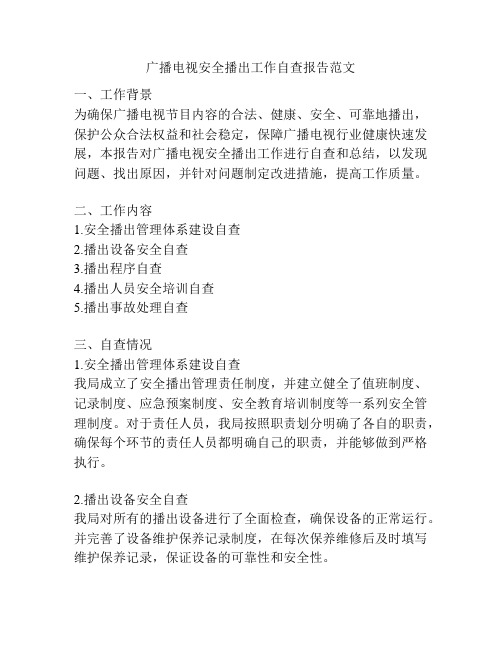 广播电视安全播出工作自查报告范文

一、工作背景
为确保广播电视节目内容的合法、健康、安全、可靠地播出，保护公众合法权益和社会稳定，保障广播电视行业健康快速发展，本报告对广播电视安全播出工作进行自查和总结，以发现问题、找出原因，并针对问题制定改进措施，提高工作质量。

二、工作内容
1.安全播出管理体系建设自查
2.播出设备安全自查
3.播出程序自查
4.播出人员安全培训自查
5.播出事故处理自查

三、自查情况
1.安全播出管理体系建设自查
我局成立了安全播出管理责任制度，并建立健全了值班制度、记录制度、应急预案制度、安全教育培训制度等一系列安全管理制度。对于责任人员，我局按照职责划分明确了各自的职责，确保每个环节的责任人员都明确自己的职责，并能够做到严格执行。

2.播出设备安全自查
我局对所有的播出设备进行了全面检查，确保设备的正常运行。并完善了设备维护保养记录制度，在每次保养维修后及时填写维护保养记录，保证设备的可靠性和安全性。